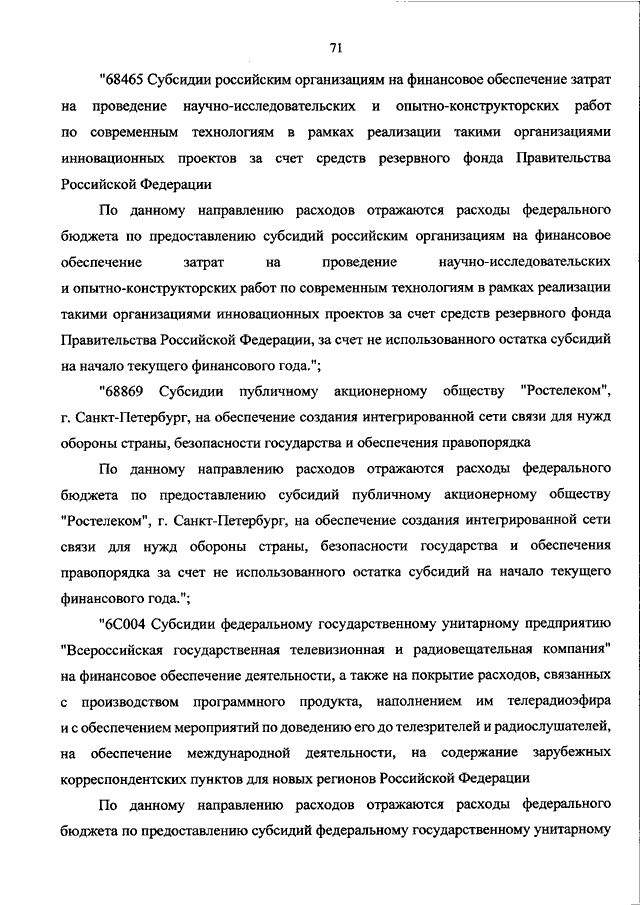 71

"68465 Субсидии российским организациям на финансовое обеспечение затрат на проведение научно-исследовательских и опытно-конструкторских работ по современным технологиям в рамках реализации такими организациями инновационных проектов за счет средств резервного фонда Правительства Российской Федерации

По данному направлению расходов отражаются расходы федерального бюджета по предоставлению субсидий российским организациям на финансовое обеспечение затрат на проведение научно-исследовательских и опытно-конструкторских работ по современным технологиям в рамках реализации такими организациями инновационных проектов за счет средств резервного фонда Правительства Российской Федерации, за счет не использованного остатка субсидий на начало текущего финансового года.";

"68869 Субсидии публичному акционерному обществу "Ростелеком", г. Санкт-Петербург, на обеспечение создания интегрированной сети связи для нужд обороны страны, безопасности государства и обеспечения правопорядка

По данному направлению расходов отражаются расходы федерального бюджета по предоставлению субсидий публичному акционерному обществу "Ростелеком", г. Санкт-Петербург, на обеспечение создания интегрированной сети связи для нужд обороны страны, безопасности государства и обеспечения правопорядка за счет не использованного остатка субсидий на начало текущего финансового года.";

"6С004 Субсидии федеральному государственному унитарному предприятию "Всероссийская государственная телевизионная и радиовещательная компания" на финансовое обеспечение деятельности, а также на покрытие расходов, связанных с производством программного продукта, наполнением им телерадиоэфира и с обеспечением мероприятий по доведению его до телезрителей и радиослушателей, на обеспечение международной деятельности, на содержание зарубежных корреспондентских пунктов для новых регионов Российской Федерации

По данному направлению расходов отражаются расходы федерального бюджета по предоставлению субсидий федеральному государственному унитарному